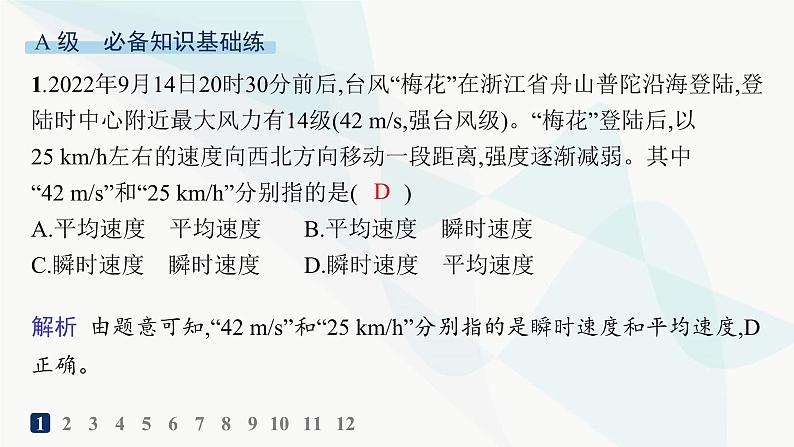 A 级　必备知识基础练

1.2022年9月14日20时30分前后,台风“梅花”在浙江省舟山普陀沿海登陆,登陆时中心附近最大风力有14级(42 m/s,强台风级)。“梅花”登陆后,以25 km/h左右的速度向西北方向移动一段距离,强度逐渐减弱。其中“42 m/s”和“25 km/h”分别指的是(　D　)

A.平均速度　平均速度　　B.平均速度　瞬时速度

C.瞬时速度　瞬时速度　　D.瞬时速度　平均速度

解析　由题意可知,“42 m/s”和“25 km/h”分别指的是瞬时速度和平均速度,D正确。

1 2 3 4 5 6 7 8 9 10 11 12